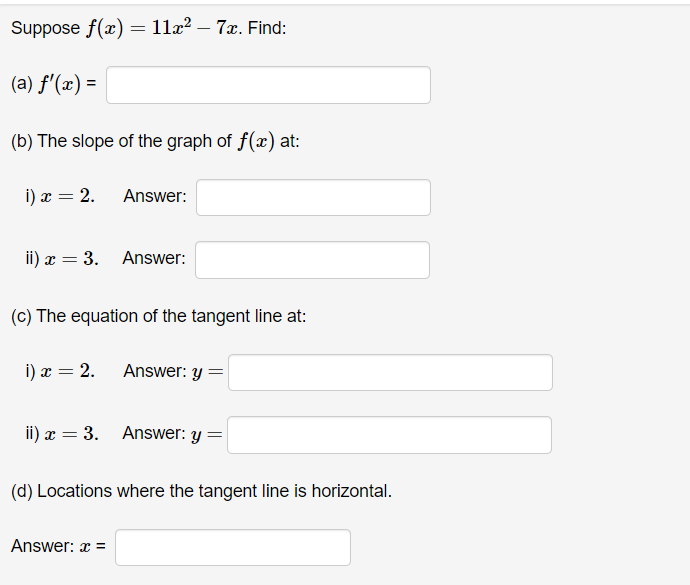 Suppose $f(x) = 11x^2 - 7x$. Find:

(a) $f'(x)$ =

(b) The slope of the graph of $f(x)$ at:

i) $x = 2.$ Answer:

ii) $x = 3.$ Answer:

(c) The equation of the tangent line at:

i) $x = 2.$ Answer: $y =$

ii) $x = 3.$ Answer: $y =$

(d) Locations where the tangent line is horizontal.

Answer: $x$ =